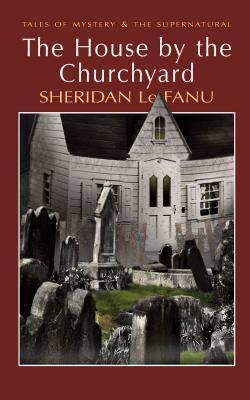 TALES OF MYSTERY & THE SUPERNATURAL

The House by the Churchyard

SHERIDAN Le FANU